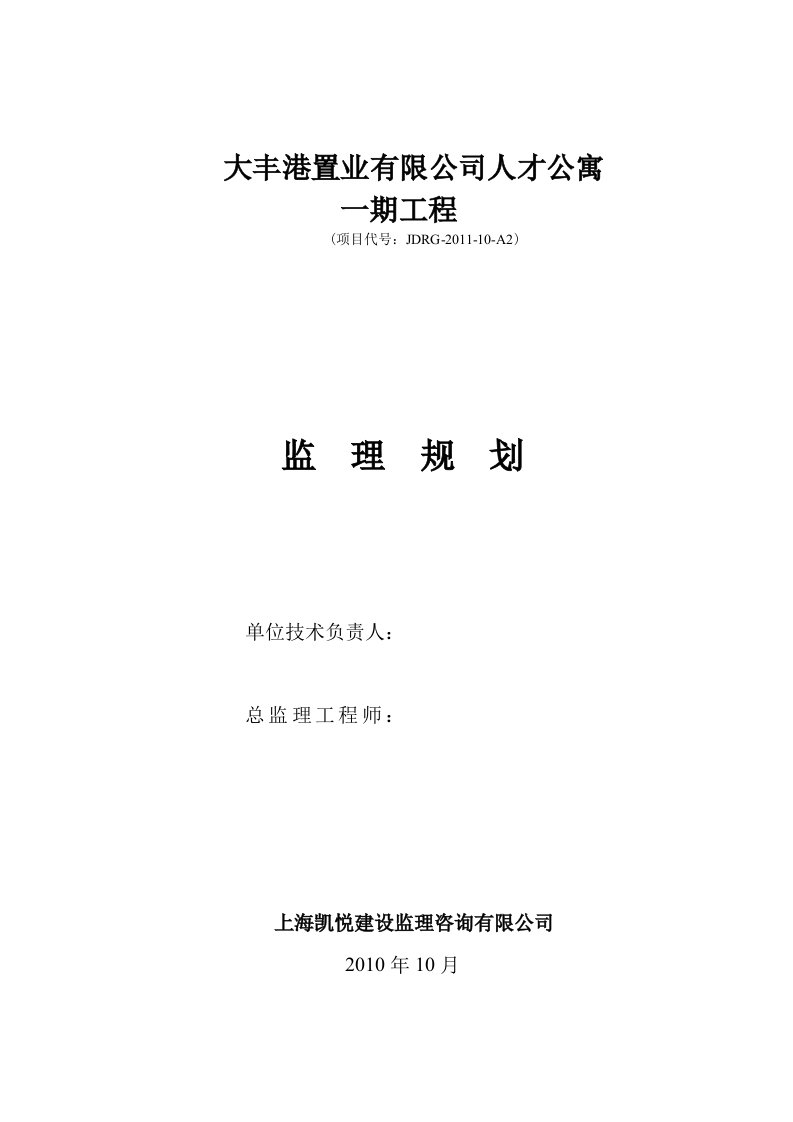 大丰港置业有限公司人才公寓
一期工程
（项目代号：JDRG-2011-10-A2）

监 理 规 划

单位技术负责人：

总监理工程师：

上海凯悦建设监理咨询有限公司
2010 年 10 月